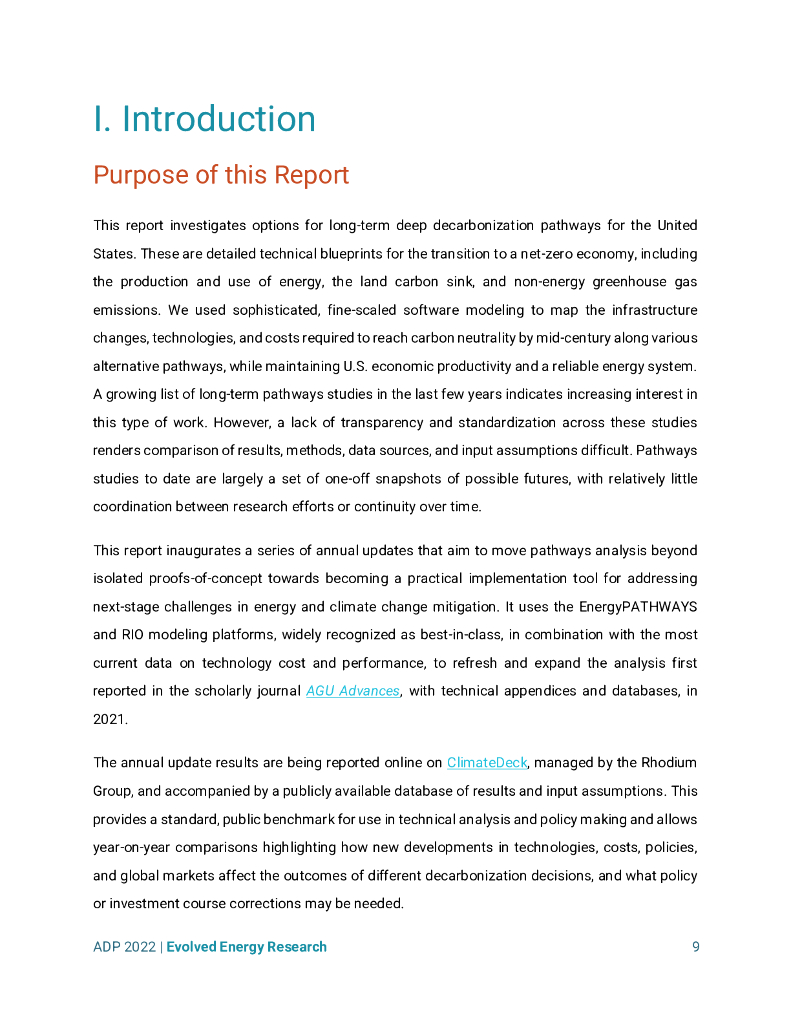 I. Introduction

Purpose of this Report

This report investigates options for long-term deep decarbonization pathways for the United States. These are detailed technical blueprints for the transition to a net-zero economy, including the production and use of energy, the land carbon sink, and non-energy greenhouse gas emissions. We used sophisticated, fine-scaled software modeling to map the infrastructure changes, technologies, and costs required to reach carbon neutrality by mid-century along various alternative pathways, while maintaining U.S. economic productivity and a reliable energy system. A growing list of long-term pathways studies in the last few years indicates increasing interest in this type of work. However, a lack of transparency and standardization across these studies renders comparison of results, methods, data sources, and input assumptions difficult. Pathways studies to date are largely a set of one-off snapshots of possible futures, with relatively little coordination between research efforts or continuity over time.

This report inaugurates a series of annual updates that aim to move pathways analysis beyond isolated proofs-of-concept towards becoming a practical implementation tool for addressing next-stage challenges in energy and climate change mitigation. It uses the EnergyPATHWAYS and RIO modeling platforms, widely recognized as best-in-class, in combination with the most current data on technology cost and performance, to refresh and expand the analysis first reported in the scholarly journal AGU Advances, with technical appendices and databases, in 2021.

The annual update results are being reported online on ClimateDeck, managed by the Rhodium Group, and accompanied by a publicly available database of results and input assumptions. This provides a standard, public benchmark for use in technical analysis and policy making and allows year-on-year comparisons highlighting how new developments in technologies, costs, policies, and global markets affect the outcomes of different decarbonization decisions, and what policy or investment course corrections may be needed.

ADP 2022 | Evolved Energy Research 9